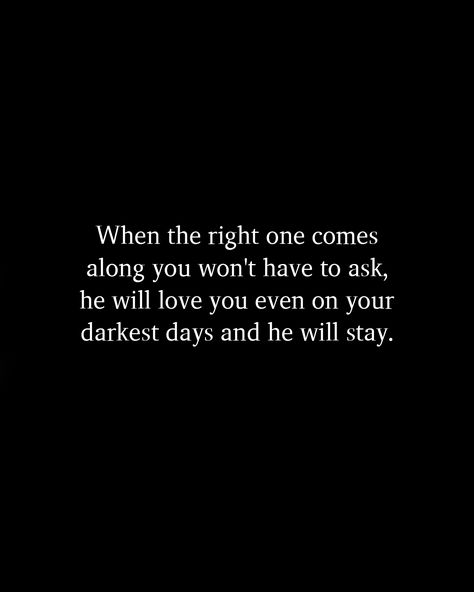 When the right one comes along you won't have to ask, he will love you even on your darkest days and he will stay.